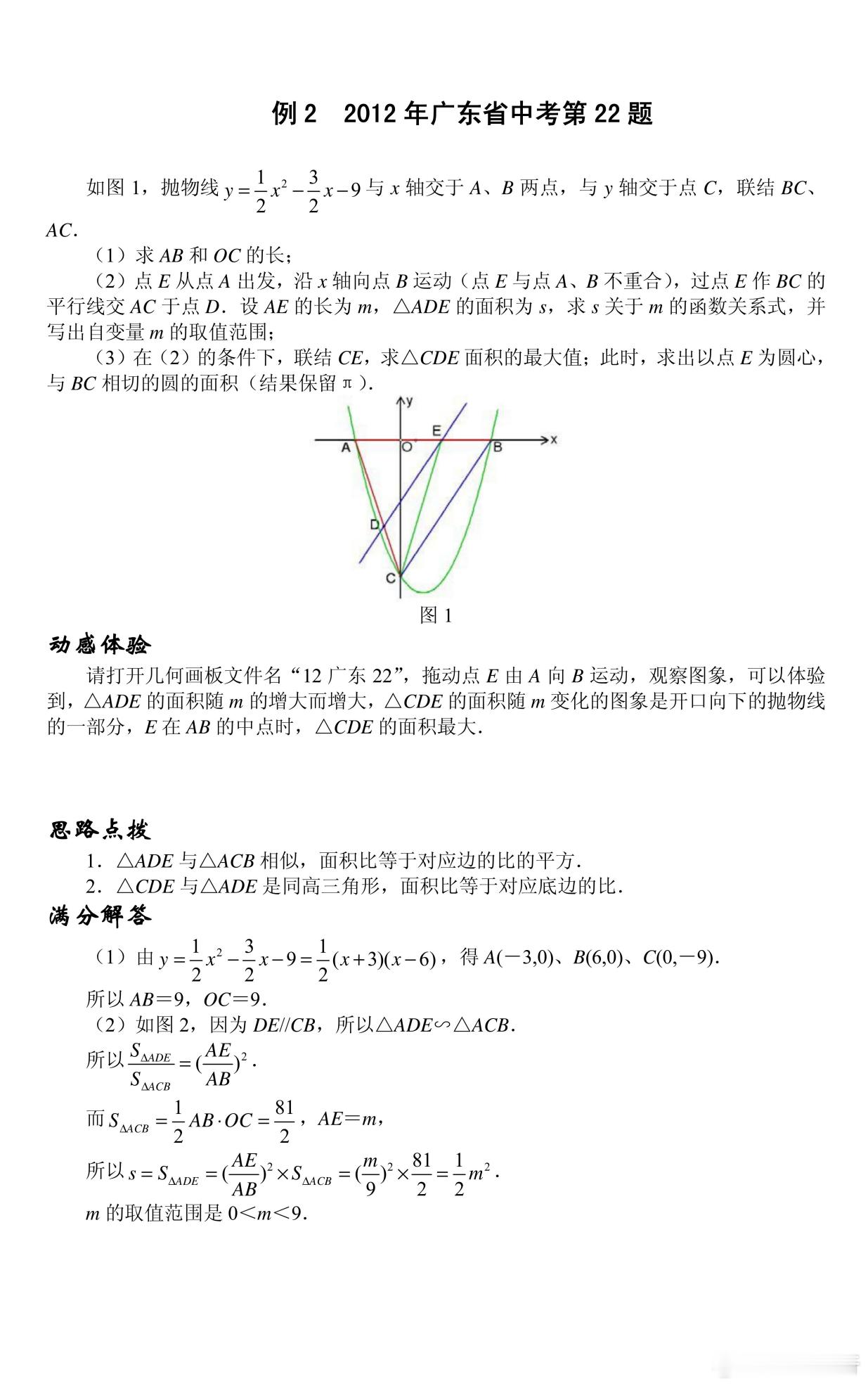 例 2　2012 年广东省中考第 22 题

如图 1，抛物线 $y=\frac{1}{2}x^2-\frac{3}{2}x-9$ 与 $x$ 轴交于 $A$、$B$ 两点，与 $y$ 轴交于点 $C$，联结 $BC$、$AC$.

（1）求 $AB$ 和 $OC$ 的长；

（2）点 $E$ 从点 $A$ 出发，沿 $x$ 轴向点 $B$ 运动（点 $E$ 与点 $A$、$B$ 不重合），过点 $E$ 作 $BC$ 的平行线交 $AC$ 于点 $D$．设 $AE$ 的长为 $m$，△$ADE$ 的面积为 $s$，求 $s$ 关于 $m$ 的函数关系式，并写出自变量 $m$ 的取值范围；

（3）在（2）的条件下，联结 $CE$，求△$CDE$ 面积的最大值；此时，求出以点 $E$ 为圆心，与 $BC$ 相切的圆的面积（结果保留 π）.

y
x
A
O
E
B
D
C
图 1

动感体验

请打开几何画板文件名“12 广东 22”，拖动点 $E$ 由 $A$ 向 $B$ 运动，观察图象，可以体验到，△$ADE$ 的面积随 $m$ 的增大而增大，△$CDE$ 的面积随 $m$ 变化的图象是开口向下的抛物线的一部分，$E$ 在 $AB$ 的中点时，△$CDE$ 的面积最大.

思路点拨

1．△$ADE$ 与△$ACB$ 相似，面积比等于对应边的比的平方.

2．△$CDE$ 与△$ADE$ 是同高三角形，面积比等于对应底边的比.

满分解答

（1）由 $y=\frac{1}{2}x^2-\frac{3}{2}x-9=\frac{1}{2}(x+3)(x-6)$，得 $A(-3,0)$、$B(6,0)$、$C(0,-9)$.

所以 $AB=9$，$OC=9$.

（2）如图 2，因为 $DE//CB$，所以△$ADE$∽△$ACB$.

所以 $\frac{S_{\Delta ADE}}{S_{\Delta ACB}}=(\frac{AE}{AB})^2$.

而 $S_{\Delta ACB}=\frac{1}{2}AB\cdot OC=\frac{81}{2}$，$AE=m$，

所以 $s=S_{\Delta ADE}=(\frac{AE}{AB})^2\times S_{\Delta ACB}=(\frac{m}{9})^2\times\frac{81}{2}=\frac{1}{2}m^2$.

$m$ 的取值范围是 $0<m<9$.